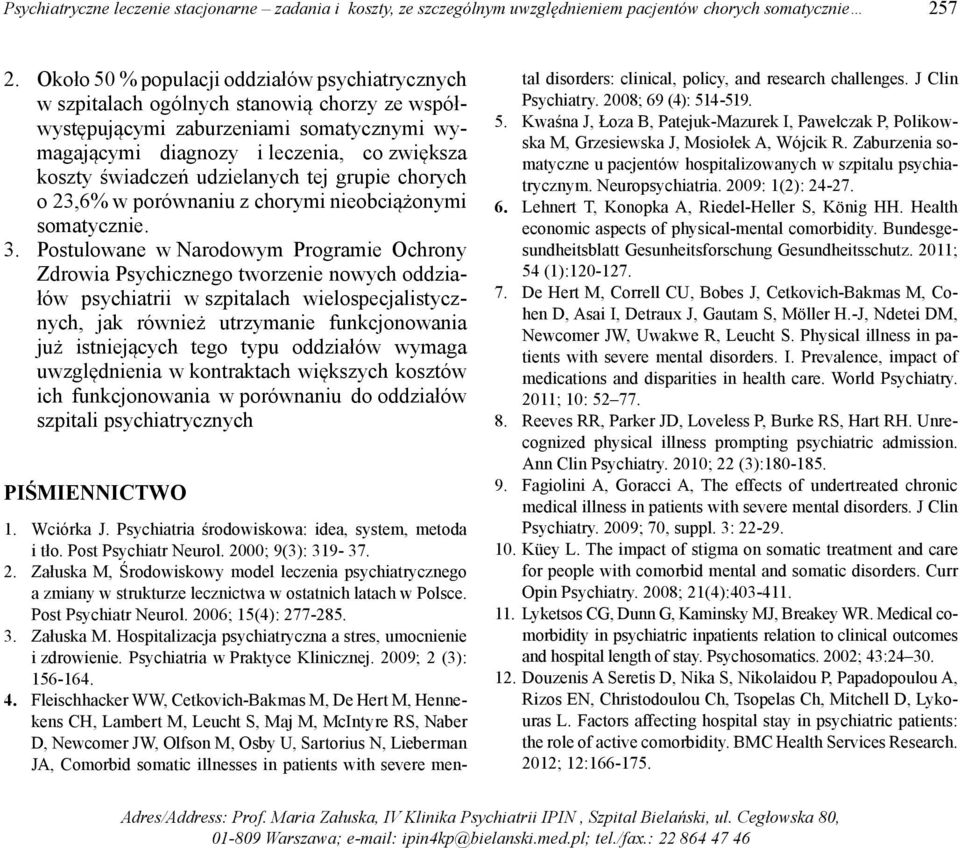 Psychiatryczne leczenie stacjonarne – zadania i koszty, ze szczególnym uwzględnieniem pacjentów chorych somatycznie… 257

2. Około 50 % populacji oddziałów psychiatrycznych w szpitalach ogólnych stanowią chorzy ze współwystępującymi zaburzeniami somatycznymi wymagającymi diagnozy i leczenia, co zwiększa koszty świadczeń udzielanych tej grupie chorych o 23,6% w porównaniu z chorymi nieobciążonymi somatycznie.

3. Postulowane w Narodowym Programie Ochrony Zdrowia Psychicznego tworzenie nowych oddziałów psychiatrii w szpitalach wielospecjalistycznych, jak również utrzymanie funkcjonowania już istniejących tego typu oddziałów wymaga uwzględnienia w kontraktach większych kosztów ich funkcjonowania w porównaniu do oddziałów szpitali psychiatrycznych

PIŚMIENNICTWO

1. Wciórka J. Psychiatria środowiskowa: idea, system, metoda i tło. Post Psychiatr Neurol. 2000; 9(3): 319- 37.
2. Załuska M, Środowiskowy model leczenia psychiatrycznego a zmiany w strukturze lecznictwa w ostatnich latach w Polsce. Post Psychiatr Neurol. 2006; 15(4): 277-285.
3. Załuska M. Hospitalizacja psychiatryczna a stres, umocnienie i zdrowienie. Psychiatria w Praktyce Klinicznej. 2009; 2 (3): 156-164.
4. Fleischhacker WW, Cetkovich-Bakmas M, De Hert M, Hennekens CH, Lambert M, Leucht S, Maj M, McIntyre RS, Naber D, Newcomer JW, Olfson M, Osby U, Sartorius N, Lieberman JA, Comorbid somatic illnesses in patients with severe mental disorders: clinical, policy, and research challenges. J Clin Psychiatry. 2008; 69 (4): 514-519.
5. Kwaśna J, Łoza B, Patejuk-Mazurek I, Pawełczak P, Polikowska M, Grzesiewska J, Mosiołek A, Wójcik R. Zaburzenia somatyczne u pacjentów hospitalizowanych w szpitalu psychiatrycznym. Neuropsychiatria. 2009: 1(2): 24-27.
6. Lehnert T, Konopka A, Riedel-Heller S, König HH. Health economic aspects of physical-mental comorbidity. Bundesgesundheitsblatt Gesunheitsforschung Gesundheitsschutz. 2011; 54 (1):120-127.
7. De Hert M, Correll CU, Bobes J, Cetkovich-Bakmas M, Cohen D, Asai I, Detraux J, Gautam S, Möller H.-J, Ndetei DM, Newcomer JW, Uwakwe R, Leucht S. Physical illness in patients with severe mental disorders. I. Prevalence, impact of medications and disparities in health care. World Psychiatry. 2011; 10: 52–77.
8. Reeves RR, Parker JD, Loveless P, Burke RS, Hart RH. Unrecognized physical illness prompting psychiatric admission. Ann Clin Psychiatry. 2010; 22 (3):180-185.
9. Fagiolini A, Goracci A, The effects of undertreated chronic medical illness in patients with severe mental disorders. J Clin Psychiatry. 2009; 70, suppl. 3: 22-29.
10. Küey L. The impact of stigma on somatic treatment and care for people with comorbid mental and somatic disorders. Curr Opin Psychiatry. 2008; 21(4):403-411.
11. Lyketsos CG, Dunn G, Kaminsky MJ, Breakey WR. Medical comorbidity in psychiatric inpatients relation to clinical outcomes and hospital length of stay. Psychosomatics. 2002; 43:24–30.
12. Douzenis A Seretis D, Nika S, Nikolaidou P, Papadopoulou A, Rizos EN, Christodoulou Ch, Tsopelas Ch, Mitchell D, Lykouras L. Factors affecting hospital stay in psychiatric patients: the role of active comorbidity. BMC Health Services Research. 2012; 12:166-175.

Adres/Address: Prof. Maria Załuska, IV Klinika Psychiatrii IPIN , Szpital Bielański, ul. Cegłowska 80, 01-809 Warszawa; e-mail: ipin4kp@bielanski.med.pl; tel./fax.: 22 864 47 46